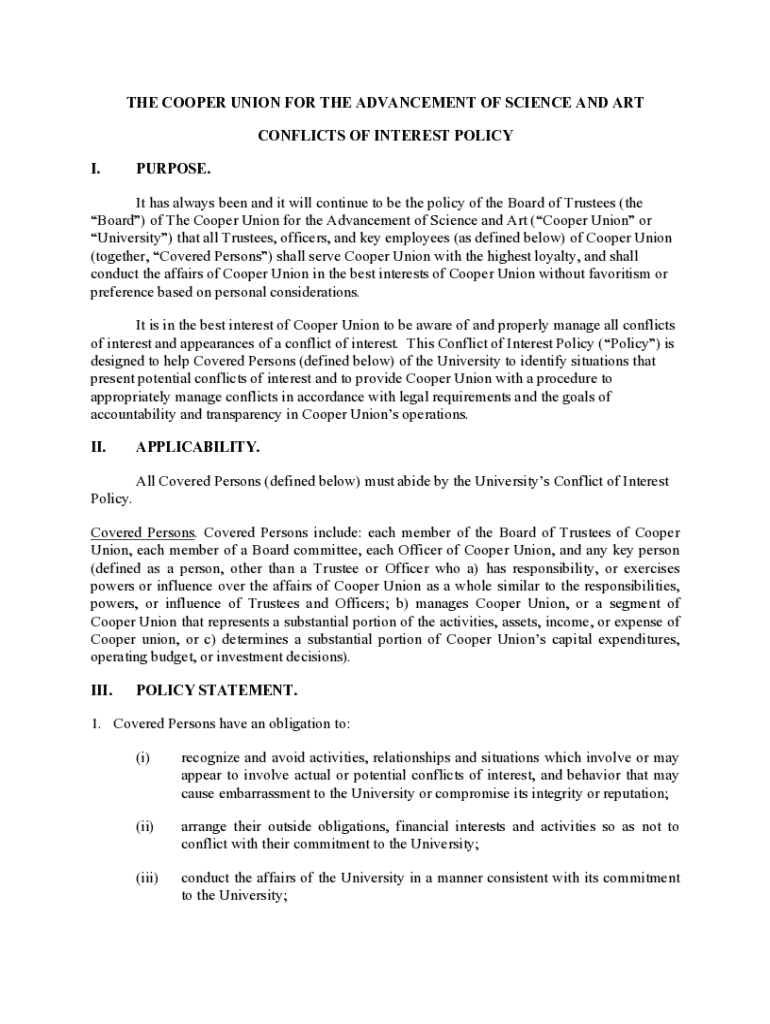 THE COOPER UNION FOR THE ADVANCEMENT OF SCIENCE AND ART

CONFLICTS OF INTEREST POLICY

I. PURPOSE.

It has always been and it will continue to be the policy of the Board of Trustees (the "Board") of The Cooper Union for the Advancement of Science and Art ("Cooper Union" or "University") that all Trustees, officers, and key employees (as defined below) of Cooper Union (together, "Covered Persons") shall serve Cooper Union with the highest loyalty, and shall conduct the affairs of Cooper Union in the best interests of Cooper Union without favoritism or preference based on personal considerations.

It is in the best interest of Cooper Union to be aware of and properly manage all conflicts of interest and appearances of a conflict of interest. This Conflict of Interest Policy ("Policy") is designed to help Covered Persons (defined below) of the University to identify situations that present potential conflicts of interest and to provide Cooper Union with a procedure to appropriately manage conflicts in accordance with legal requirements and the goals of accountability and transparency in Cooper Union's operations.

II. APPLICABILITY.

All Covered Persons (defined below) must abide by the University's Conflict of Interest Policy.

Covered Persons. Covered Persons include: each member of the Board of Trustees of Cooper Union, each member of a Board committee, each Officer of Cooper Union, and any key person (defined as a person, other than a Trustee or Officer who a) has responsibility, or exercises powers or influence over the affairs of Cooper Union as a whole similar to the responsibilities, powers, or influence of Trustees and Officers; b) manages Cooper Union, or a segment of Cooper Union that represents a substantial portion of the activities, assets, income, or expense of Cooper union, or c) determines a substantial portion of Cooper Union's capital expenditures, operating budget, or investment decisions).

III. POLICY STATEMENT.

1. Covered Persons have an obligation to:

(i) recognize and avoid activities, relationships and situations which involve or may appear to involve actual or potential conflicts of interest, and behavior that may cause embarrassment to the University or compromise its integrity or reputation;

(ii) arrange their outside obligations, financial interests and activities so as not to conflict with their commitment to the University;

(iii) conduct the affairs of the University in a manner consistent with its commitment to the University;